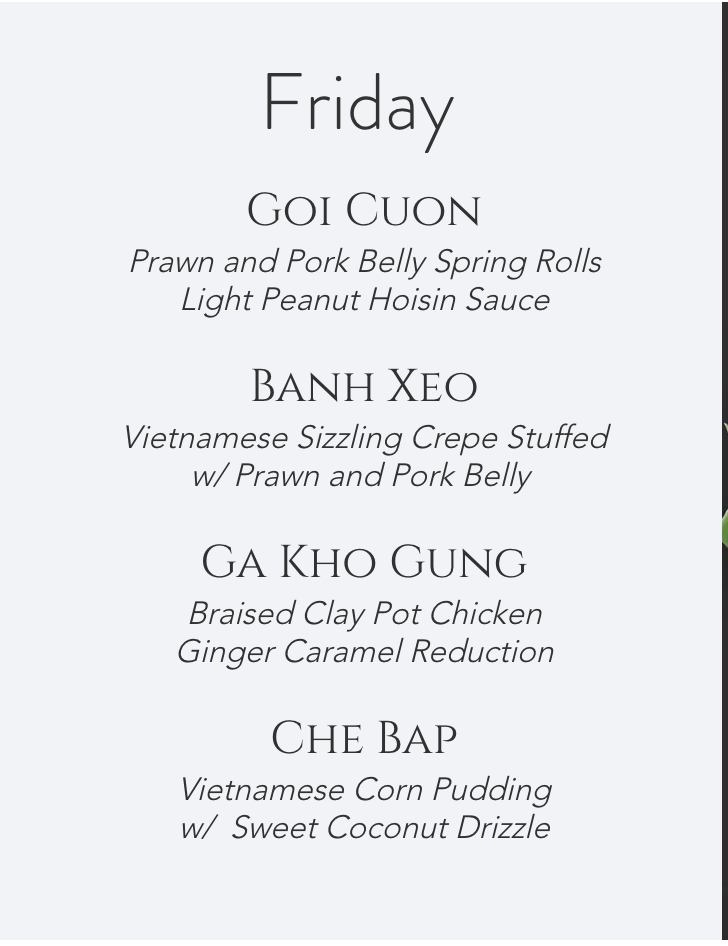 Friday

Goi Cuon

Prawn and Pork Belly Spring Rolls
Light Peanut Hoisin Sauce

Banh Xeo

Vietnamese Sizzling Crepe Stuffed w/ Prawn and Pork Belly

Ga Kho Gung

Braised Clay Pot Chicken
Ginger Caramel Reduction

Che Bap

Vietnamese Corn Pudding w/ Sweet Coconut Drizzle